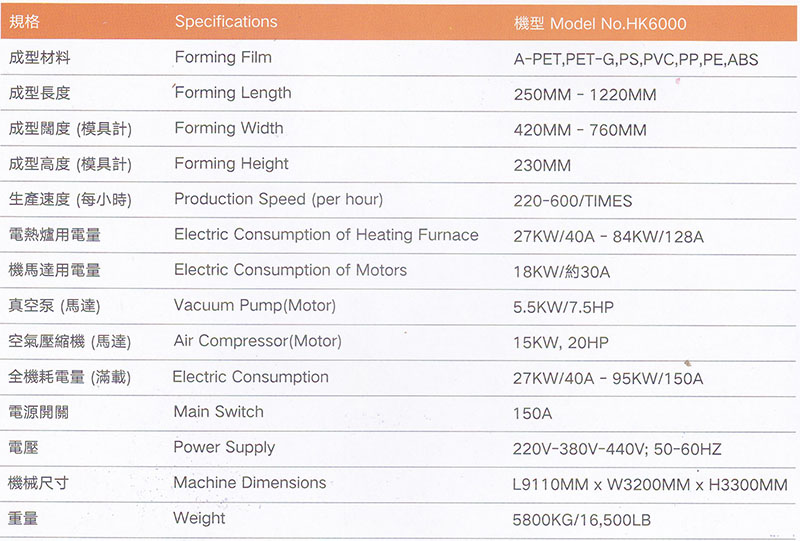 | 規格 | Specifications | 機型 Model No.HK6000 |
|---|---|---|
| 成型材料 | Forming Film | A-PET,PET-G,PS,PVC,PP,PE,ABS |
| 成型長度 | Forming Length | 250MM - 1220MM |
| 成型闊度 (模具計) | Forming Width | 420MM - 760MM |
| 成型高度 (模具計) | Forming Height | 230MM |
| 生產速度 (每小時) | Production Speed (per hour) | 220-600/TIMES |
| 電熱爐用電量 | Electric Consumption of Heating Furnace | 27KW/40A - 84KW/128A |
| 機馬達用電量 | Electric Consumption of Motors | 18KW/約30A |
| 真空泵 (馬達) | Vacuum Pump(Motor) | 5.5KW/7.5HP |
| 空氣壓縮機 (馬達) | Air Compressor(Motor) | 15KW, 20HP |
| 全機耗電量 (滿載) | Electric Consumption | 27KW/40A - 95KW/150A |
| 電源開關 | Main Switch | 150A |
| 電壓 | Power Supply | 220V-380V-440V; 50-60HZ |
| 機械尺寸 | Machine Dimensions | L9110MM x W3200MM x H3300MM |
| 重量 | Weight | 5800KG/16,500LB |